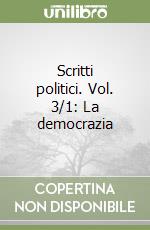 unilibro

Scritti politici. Vol. 3/1: La democrazia

COPERTINA NON DISPONIBILE